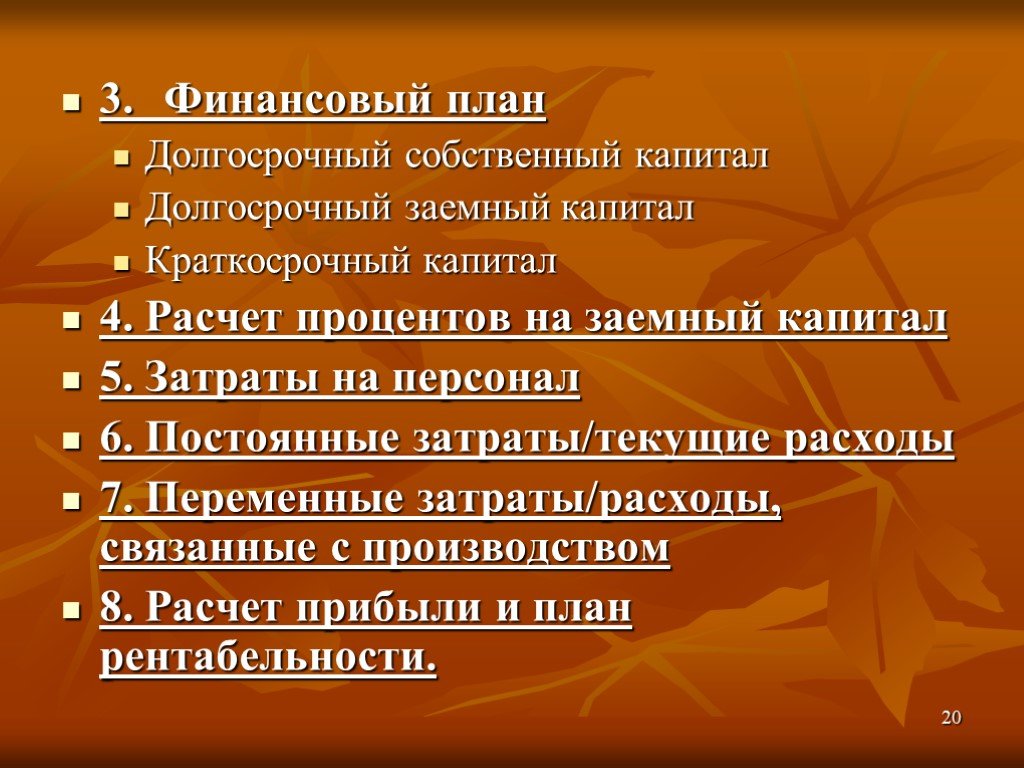 3. Финансовый план

Долгосрочный собственный капитал

Долгосрочный заемный капитал

Краткосрочный капитал

4. Расчет процентов на заемный капитал

5. Затраты на персонал

6. Постоянные затраты/текущие расходы

7. Переменные затраты/расходы, связанные с производством

8. Расчет прибыли и план рентабельности.

20